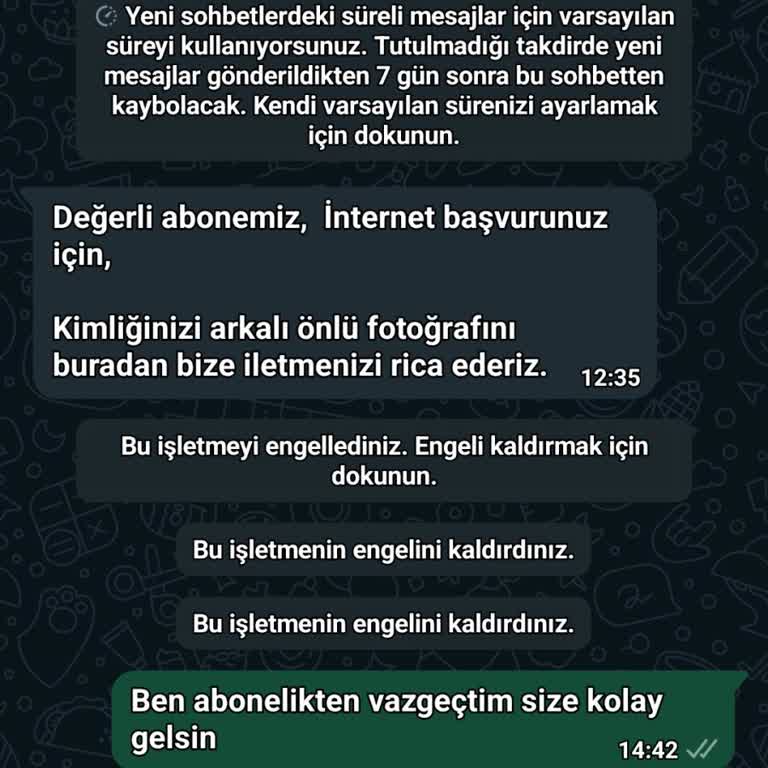 Yeni sohbetlerdeki süreli mesajlar için varsayılan süreyi kullanıyorsunuz. Tutulmadığı takdirde yeni mesajlar gönderildikten 7 gün sonra bu sohbetten kaybolacak. Kendi varsayılan sürenizi ayarlamak için dokunun.

Değerli abonemiz, İnternet başvurunuz için,

Kimliğinizi arkalı önlü fotoğrafını buradan bize iletmenizi rica ederiz. 12:35

Bu işletmeyi engellediniz. Engeli kaldırmak için dokunun.

Bu işletmenin engelini kaldırdınız.

Bu işletmenin engelini kaldırdınız.

Ben abonelikten vazgeçtim size kolay gelsin 14:42